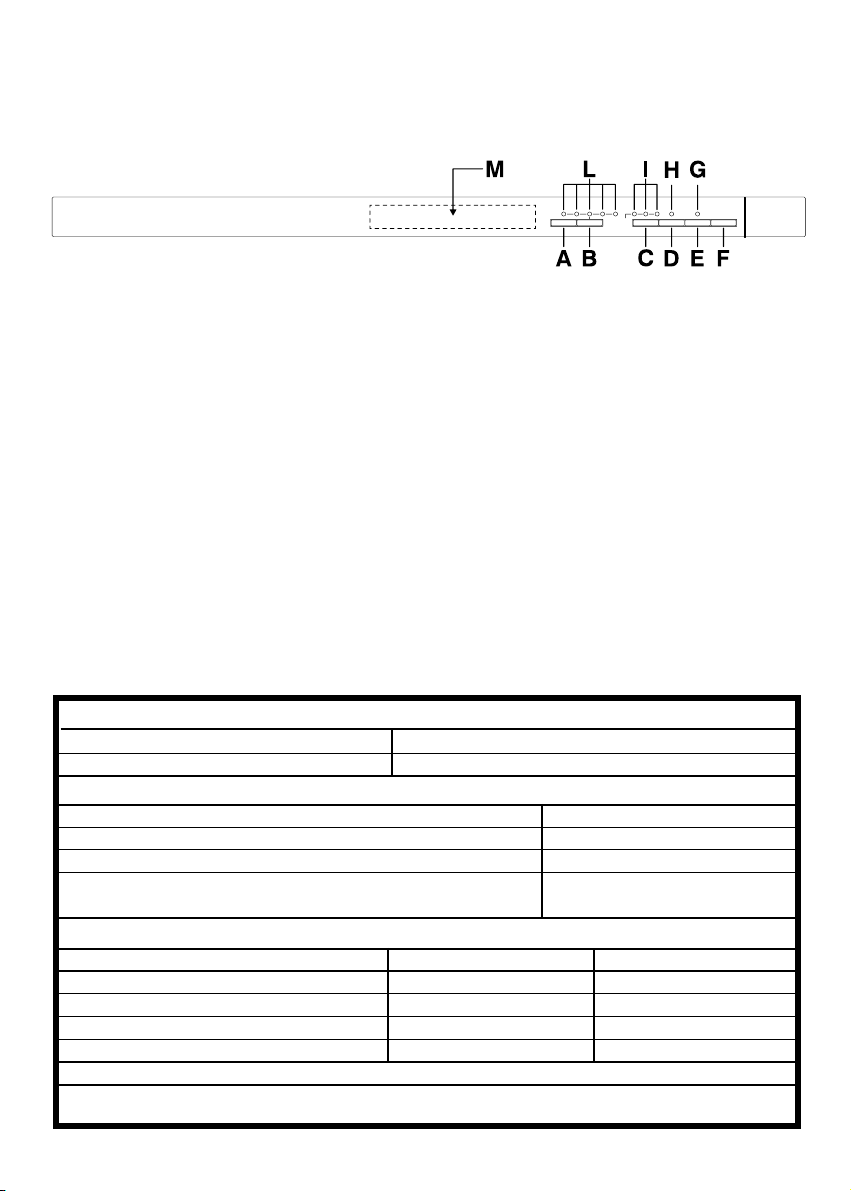 M
L
I
H
G
A
B
C
D
E
F